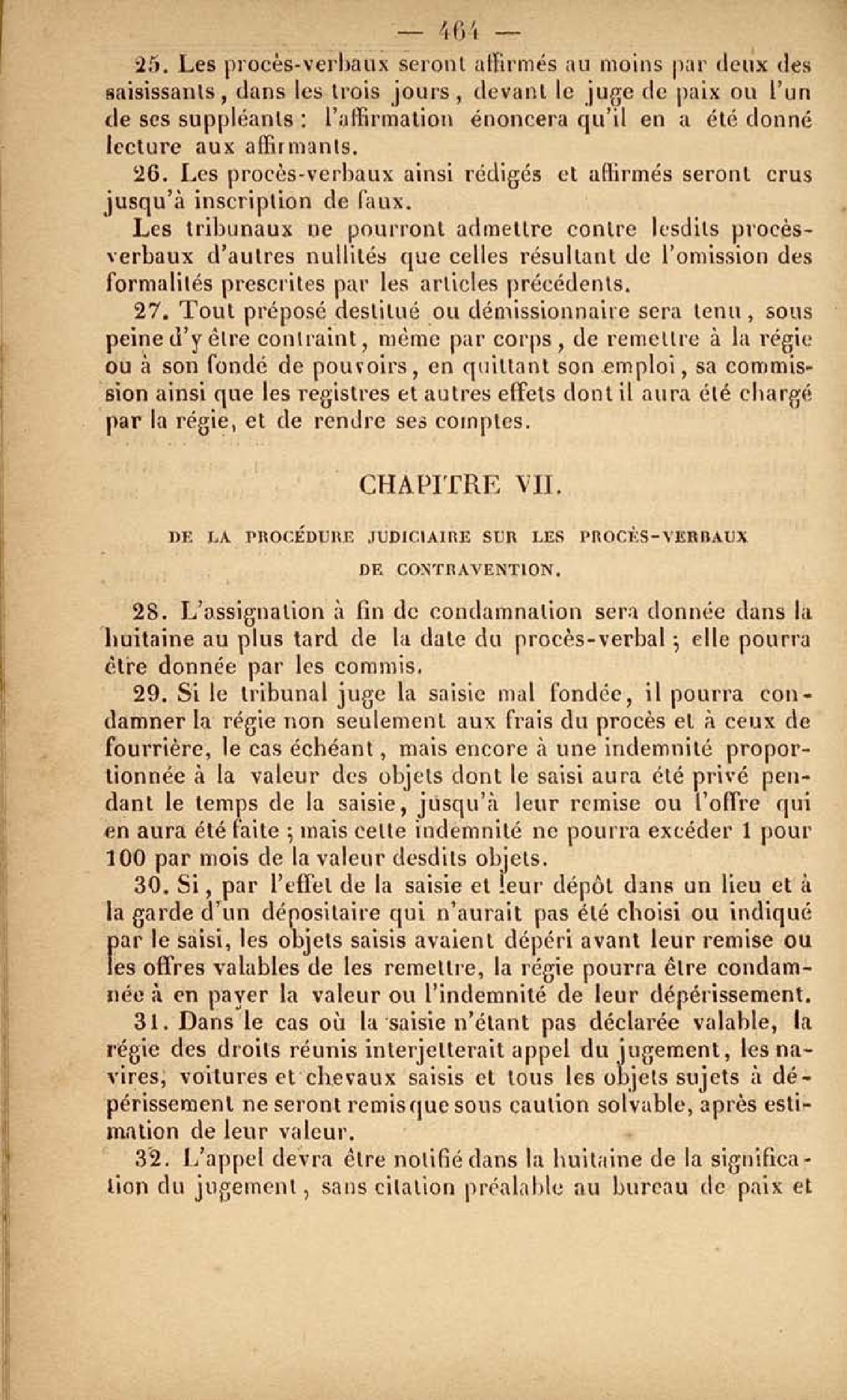 — 464 —

25. Les procès-verbaux seront affirmés au moins par deux des saisissants, dans les trois jours, devant le juge de paix ou l'un de ses suppléants : l'affirmation énoncera qu'il en a été donné lecture aux affirmants.

26. Les procès-verbaux ainsi rédigés et affirmés seront crus jusqu'à inscription de faux.

Les tribunaux ne pourront admettre contre lesdits procès-verbaux d'autres nullités que celles résultant de l'omission des formalités prescrites par les articles précédents.

27. Tout préposé destitué ou démissionnaire sera tenu, sous peine d'y être contraint, même par corps, de remettre à la régie ou à son fondé de pouvoirs, en quittant son emploi, sa commission ainsi que les registres et autres effets dont il aura été chargé par la régie, et de rendre ses comptes.

CHAPITRE VII.

DE LA PROCÉDURE JUDICIAIRE SUR LES PROCÈS-VERBAUX DE CONTRAVENTION.

28. L'assignation à fin de condamnation sera donnée dans la huitaine au plus tard de la date du procès-verbal ; elle pourra être donnée par les commis.

29. Si le tribunal juge la saisie mal fondée, il pourra condamner la régie non seulement aux frais du procès et à ceux de fourrière, le cas échéant, mais encore à une indemnité proportionnée à la valeur des objets dont le saisi aura été privé pendant le temps de la saisie, jusqu'à leur remise ou l'offre qui en aura été faite ; mais cette indemnité ne pourra excéder 1 pour 100 par mois de la valeur desdits objets.

30. Si, par l'effet de la saisie et leur dépôt dans un lieu et à la garde d'un dépositaire qui n'aurait pas été choisi ou indiqué par le saisi, les objets saisis avaient dépéri avant leur remise ou les offres valables de les remettre, la régie pourra être condamnée à en payer la valeur ou l'indemnité de leur dépérissement.

31. Dans le cas où la saisie n'étant pas déclarée valable, la régie des droits réunis interjetterait appel du jugement, les navires, voitures et chevaux saisis et tous les objets sujets à dépérissement ne seront remis que sous caution solvable, après estimation de leur valeur.

32. L'appel devra être notifié dans la huitaine de la signification du jugement, sans citation préalable au bureau de paix et